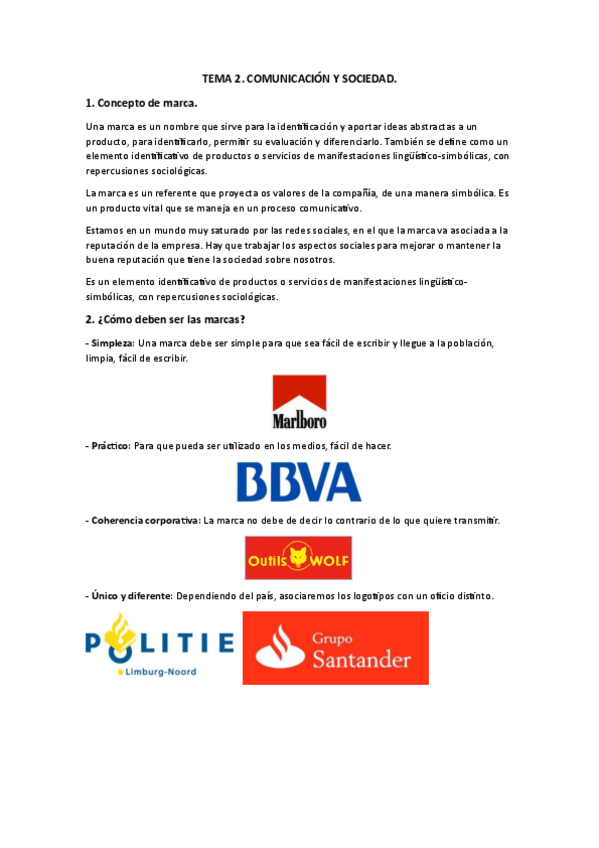 TEMA 2. COMUNICACIÓN Y SOCIEDAD.

1. Concepto de marca.

Una marca es un nombre que sirve para la identificación y aportar ideas abstractas a un producto, para identificarlo, permitir su evaluación y diferenciarlo. También se define como un elemento identificativo de productos o servicios de manifestaciones lingüístico-simbólicas, con repercusiones sociológicas.

La marca es un referente que proyecta os valores de la compañía, de una manera simbólica. Es un producto vital que se maneja en un proceso comunicativo.

Estamos en un mundo muy saturado por las redes sociales, en el que la marca va asociada a la reputación de la empresa. Hay que trabajar los aspectos sociales para mejorar o mantener la buena reputación que tiene la sociedad sobre nosotros.

Es un elemento identificativo de productos o servicios de manifestaciones lingüístico-simbólicas, con repercusiones sociológicas.

2. ¿Cómo deben ser las marcas?

- Simpleza: Una marca debe ser simple para que sea fácil de escribir y llegue a la población, limpia, fácil de escribir.

Marlboro

- Práctico: Para que pueda ser utilizado en los medios, fácil de hacer.

BBVA

- Coherencia corporativa: La marca no debe de decir lo contrario de lo que quiere transmitir.

Outils WOLF

- Único y diferente: Dependiendo del país, asociaremos los logotipos con un oficio distinto.

POLITIE
Limburg-Noord

Grupo
Santander